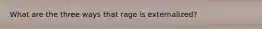 What are the three ways that rage is externalized?